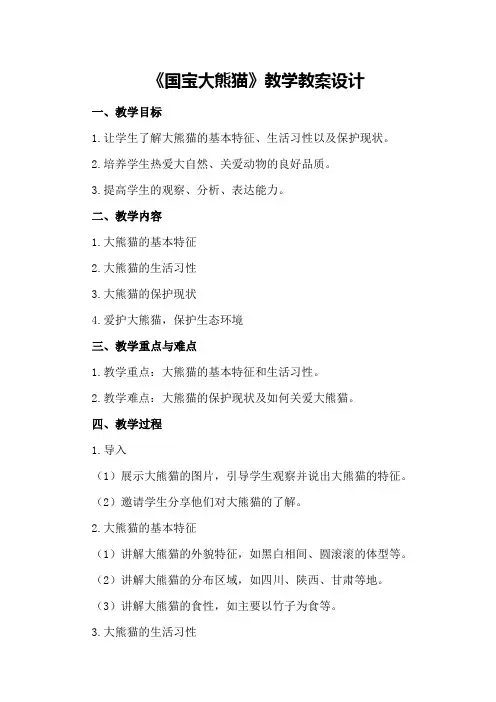 《国宝大熊猫》教学教案设计

一、教学目标

1.让学生了解大熊猫的基本特征、生活习性以及保护现状。

2.培养学生热爱大自然、关爱动物的良好品质。

3.提高学生的观察、分析、表达能力。

二、教学内容

1.大熊猫的基本特征

2.大熊猫的生活习性

3.大熊猫的保护现状

4.爱护大熊猫，保护生态环境

三、教学重点与难点

1.教学重点：大熊猫的基本特征和生活习性。

2.教学难点：大熊猫的保护现状及如何关爱大熊猫。

四、教学过程

1.导入

（1）展示大熊猫的图片，引导学生观察并说出大熊猫的特征。

（2）邀请学生分享他们对大熊猫的了解。

2.大熊猫的基本特征

（1）讲解大熊猫的外貌特征，如黑白相间、圆滚滚的体型等。

（2）讲解大熊猫的分布区域，如四川、陕西、甘肃等地。

（3）讲解大熊猫的食性，如主要以竹子为食等。

3.大熊猫的生活习性